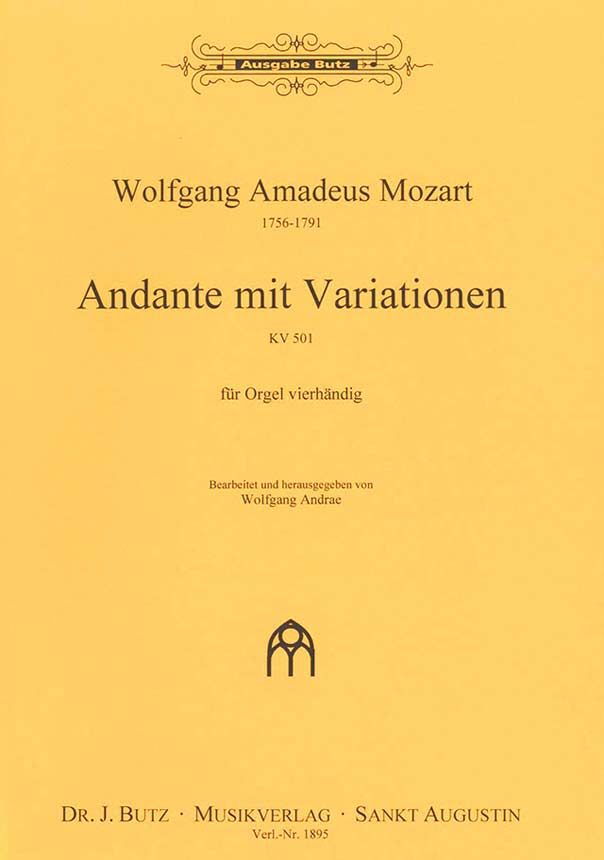 Ausgabe Butz

Wolfgang Amadeus Mozart
1756-1791

Andante mit Variationen
KV 501

für Orgel vierhändig

Bearbeitet und herausgegeben von
Wolfgang Andrae

DR. J. BUTZ · MUSIKVERLAG · SANKT AUGUSTIN
Verl.-Nr. 1895